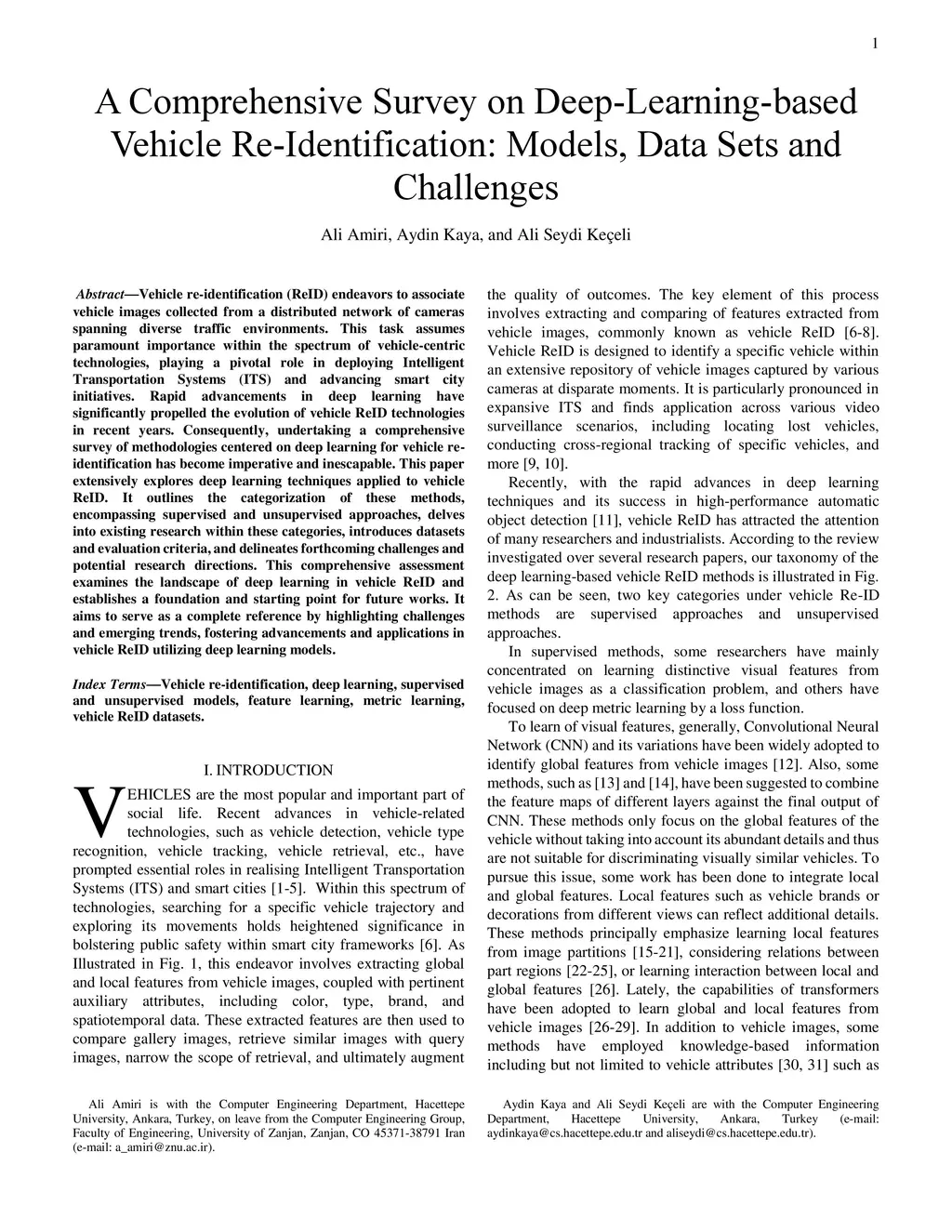 1

A Comprehensive Survey on Deep-Learning-based Vehicle Re-Identification: Models, Data Sets and Challenges

Ali Amiri, Aydin Kaya, and Ali Seydi Keçeli

Abstract—Vehicle re-identification (ReID) endeavors to associate vehicle images collected from a distributed network of cameras spanning diverse traffic environments. This task assumes paramount importance within the spectrum of vehicle-centric technologies, playing a pivotal role in deploying Intelligent Transportation Systems (ITS) and advancing smart city initiatives. Rapid advancements in deep learning have significantly propelled the evolution of vehicle ReID technologies in recent years. Consequently, undertaking a comprehensive survey of methodologies centered on deep learning for vehicle re-identification has become imperative and inescapable. This paper extensively explores deep learning techniques applied to vehicle ReID. It outlines the categorization of these methods, encompassing supervised and unsupervised approaches, delves into existing research within these categories, introduces datasets and evaluation criteria, and delineates forthcoming challenges and potential research directions. This comprehensive assessment examines the landscape of deep learning in vehicle ReID and establishes a foundation and starting point for future works. It aims to serve as a complete reference by highlighting challenges and emerging trends, fostering advancements and applications in vehicle ReID utilizing deep learning models.

Index Terms—Vehicle re-identification, deep learning, supervised and unsupervised models, feature learning, metric learning, vehicle ReID datasets.

I. INTRODUCTION

VEHICLES are the most popular and important part of social life. Recent advances in vehicle-related technologies, such as vehicle detection, vehicle type recognition, vehicle tracking, vehicle retrieval, etc., have prompted essential roles in realising Intelligent Transportation Systems (ITS) and smart cities [1-5]. Within this spectrum of technologies, searching for a specific vehicle trajectory and exploring its movements holds heightened significance in bolstering public safety within smart city frameworks [6]. As Illustrated in Fig. 1, this endeavor involves extracting global and local features from vehicle images, coupled with pertinent auxiliary attributes, including color, type, brand, and spatiotemporal data. These extracted features are then used to compare gallery images, retrieve similar images with query images, narrow the scope of retrieval, and ultimately augment

Ali Amiri is with the Computer Engineering Department, Hacettepe University, Ankara, Turkey, on leave from the Computer Engineering Group, Faculty of Engineering, University of Zanjan, Zanjan, CO 45371-38791 Iran (e-mail: a_amiri@znu.ac.ir).

the quality of outcomes. The key element of this process involves extracting and comparing of features extracted from vehicle images, commonly known as vehicle ReID [6-8]. Vehicle ReID is designed to identify a specific vehicle within an extensive repository of vehicle images captured by various cameras at disparate moments. It is particularly pronounced in expansive ITS and finds application across various video surveillance scenarios, including locating lost vehicles, conducting cross-regional tracking of specific vehicles, and more [9, 10].

Recently, with the rapid advances in deep learning techniques and its success in high-performance automatic object detection [11], vehicle ReID has attracted the attention of many researchers and industrialists. According to the review investigated over several research papers, our taxonomy of the deep learning-based vehicle ReID methods is illustrated in Fig. 2. As can be seen, two key categories under vehicle Re-ID methods are supervised approaches and unsupervised approaches.

In supervised methods, some researchers have mainly concentrated on learning distinctive visual features from vehicle images as a classification problem, and others have focused on deep metric learning by a loss function.

To learn of visual features, generally, Convolutional Neural Network (CNN) and its variations have been widely adopted to identify global features from vehicle images [12]. Also, some methods, such as [13] and [14], have been suggested to combine the feature maps of different layers against the final output of CNN. These methods only focus on the global features of the vehicle without taking into account its abundant details and thus are not suitable for discriminating visually similar vehicles. To pursue this issue, some work has been done to integrate local and global features. Local features such as vehicle brands or decorations from different views can reflect additional details. These methods principally emphasize learning local features from image partitions [15-21], considering relations between part regions [22-25], or learning interaction between local and global features [26]. Lately, the capabilities of transformers have been adopted to learn global and local features from vehicle images [26-29]. In addition to vehicle images, some methods have employed knowledge-based information including but not limited to vehicle attributes [30, 31] such as

Aydin Kaya and Ali Seydi Keçeli are with the Computer Engineering Department, Hacettepe University, Ankara, Turkey (e-mail: aydinkaya@cs.hacettepe.edu.tr and aliseydi@cs.hacettepe.edu.tr).